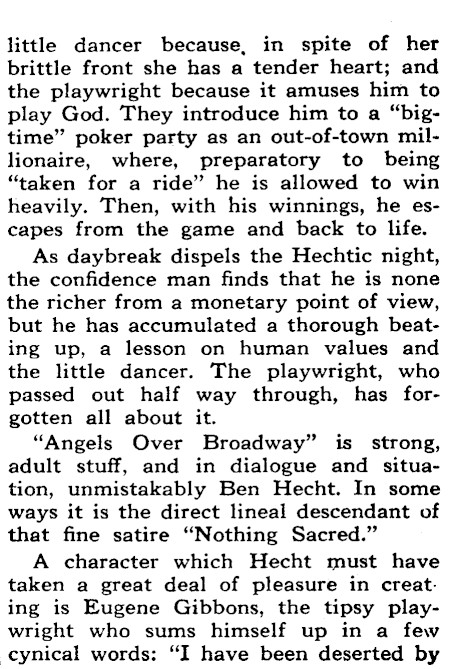 little dancer because, in spite of her brittle front she has a tender heart; and the playwright because it amuses him to play God. They introduce him to a "big-time" poker party as an out-of-town millionaire, where, preparatory to being "taken for a ride" he is allowed to win heavily. Then, with his winnings, he escapes from the game and back to life.

As daybreak dispels the Hechtic night, the confidence man finds that he is none the richer from a monetary point of view, but he has accumulated a thorough beating up, a lesson on human values and the little dancer. The playwright, who passed out half way through, has forgotten all about it.

"Angels Over Broadway" is strong, adult stuff, and in dialogue and situation, unmistakably Ben Hecht. In some ways it is the direct lineal descendant of that fine satire "Nothing Sacred."

A character which Hecht must have taken a great deal of pleasure in creating is Eugene Gibbons, the tipsy playwright who sums himself up in a few cynical words: "I have been deserted by